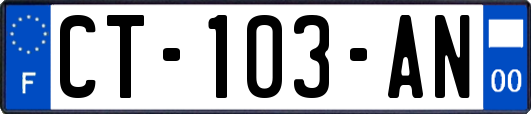 F
CT-103-AN
00